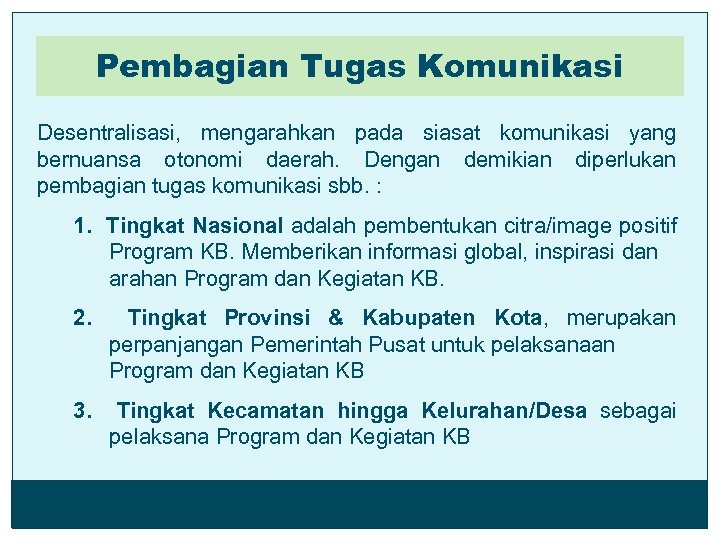 Pembagian Tugas Komunikasi

Desentralisasi, mengarahkan pada siasat komunikasi yang bernuansa otonomi daerah. Dengan demikian diperlukan pembagian tugas komunikasi sbb. :

1. Tingkat Nasional adalah pembentukan citra/image positif Program KB. Memberikan informasi global, inspirasi dan arahan Program dan Kegiatan KB.

2. Tingkat Provinsi & Kabupaten Kota, merupakan perpanjangan Pemerintah Pusat untuk pelaksanaan Program dan Kegiatan KB

3. Tingkat Kecamatan hingga Kelurahan/Desa sebagai pelaksana Program dan Kegiatan KB